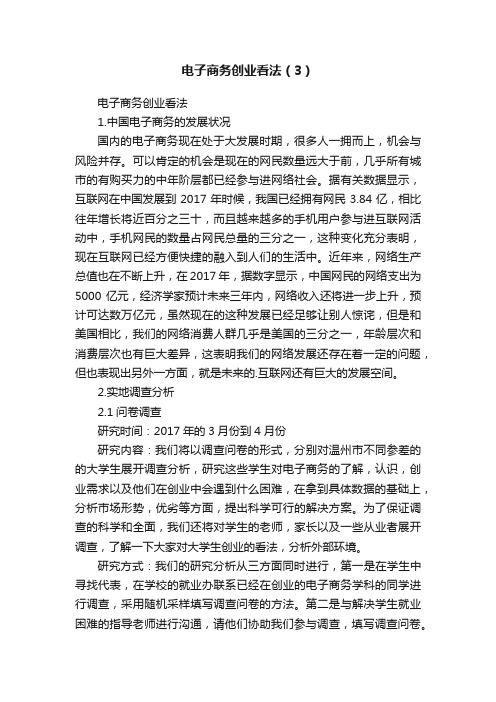 电子商务创业看法（3）

电子商务创业看法

1.中国电子商务的发展状况

国内的电子商务现在处于大发展时期，很多人一拥而上，机会与风险并存。可以肯定的机会是现在的网民数量远大于前，几乎所有城市的有购买力的中年阶层都已经参与进网络社会。据有关数据显示，互联网在中国发展到 2017 年时候，我国已经拥有网民 3.84 亿，相比往年增长将近百分之三十，而且越来越多的手机用户参与进互联网活动中，手机网民的数量占网民总量的三分之一，这种变化充分表明，现在互联网已经方便快捷的融入到人们的生活中。近年来，网络生产总值也在不断上升，在 2017 年，据数字显示，中国网民的网络支出为 5000 亿元，经济学家预计未来三年内，网络收入还将进一步上升，预计可达数万亿元，虽然现在的这种发展已经足够让别人惊诧，但是和美国相比，我们的网络消费人群几乎是美国的三分之一，年龄层次和消费层次也有巨大差异，这表明我们的网络发展还存在着一定的问题，但也表现出另外一方面，就是未来的.互联网还有巨大的发展空间。

2.实地调查分析

2.1 问卷调查

研究时间：2017 年的 3 月份到 4 月份

研究内容：我们将以调查问卷的形式，分别对温州市不同参差的的大学生展开调查分析，研究这些学生对电子商务的了解，认识，创业需求以及他们在创业中会遇到什么困难，在拿到具体数据的基础上，分析市场形势，优劣等方面，提出科学可行的解决方案。为了保证调查的科学和全面，我们还将对学生的老师，家长以及一些从业者展开调查，了解一下大家对大学生创业的看法，分析外部环境。

研究方式：我们的研究分析从三方面同时进行，第一是在学生中寻找代表，在学校的就业办联系已经在创业的电子商务学科的同学进行调查，采用随机采样填写调查问卷的方法。第二是与解决学生就业困难的指导老师进行沟通，请他们协助我们参与调查，填写调查问卷。